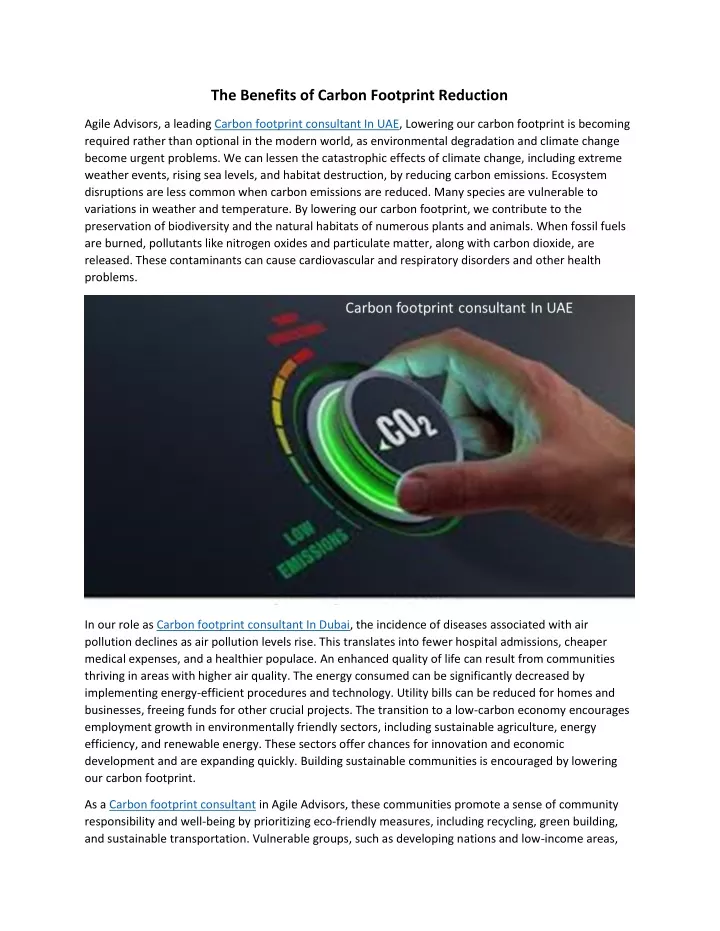 The Benefits of Carbon Footprint Reduction

Agile Advisors, a leading Carbon footprint consultant In UAE, Lowering our carbon footprint is becoming required rather than optional in the modern world, as environmental degradation and climate change become urgent problems. We can lessen the catastrophic effects of climate change, including extreme weather events, rising sea levels, and habitat destruction, by reducing carbon emissions. Ecosystem disruptions are less common when carbon emissions are reduced. Many species are vulnerable to variations in weather and temperature. By lowering our carbon footprint, we contribute to the preservation of biodiversity and the natural habitats of numerous plants and animals. When fossil fuels are burned, pollutants like nitrogen oxides and particulate matter, along with carbon dioxide, are released. These contaminants can cause cardiovascular and respiratory disorders and other health problems.

Carbon footprint consultant In UAE

$CO_2$

LOW EMISSIONS

In our role as Carbon footprint consultant In Dubai, the incidence of diseases associated with air pollution declines as air pollution levels rise. This translates into fewer hospital admissions, cheaper medical expenses, and a healthier populace. An enhanced quality of life can result from communities thriving in areas with higher air quality. The energy consumed can be significantly decreased by implementing energy-efficient procedures and technology. Utility bills can be reduced for homes and businesses, freeing funds for other crucial projects. The transition to a low-carbon economy encourages employment growth in environmentally friendly sectors, including sustainable agriculture, energy efficiency, and renewable energy. These sectors offer chances for innovation and economic development and are expanding quickly. Building sustainable communities is encouraged by lowering our carbon footprint.

As a Carbon footprint consultant in Agile Advisors, these communities promote a sense of community responsibility and well-being by prioritizing eco-friendly measures, including recycling, green building, and sustainable transportation. Vulnerable groups, such as developing nations and low-income areas,